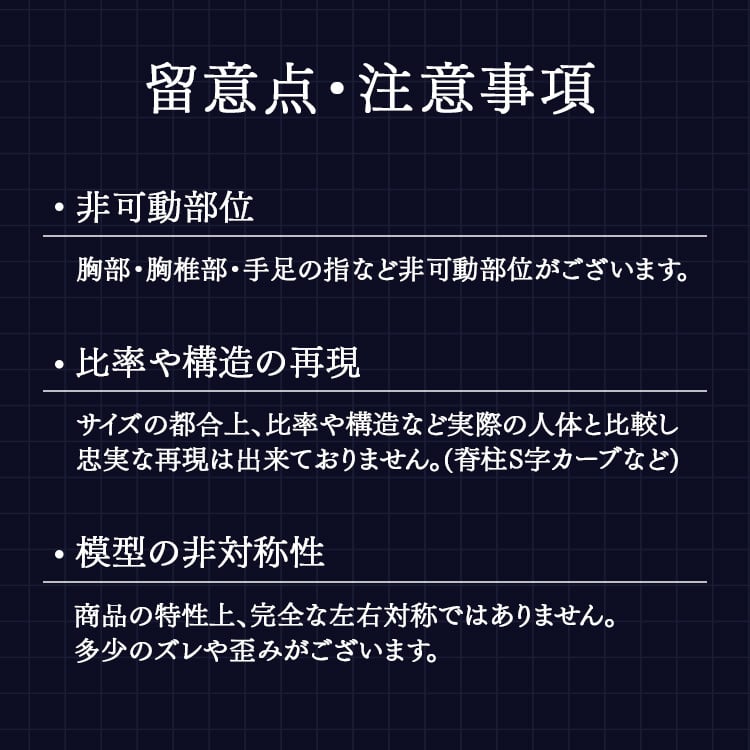 留意点・注意事項

・非可動部位

胸部・胸椎部・手足の指など非可動部位がございます。

・比率や構造の再現

サイズの都合上、比率や構造など実際の人体と比較し忠実な再現は出来ておりません。(脊柱S字カーブなど)

・模型の非対称性

商品の特性上、完全な左右対称ではありません。
多少のズレや歪みがございます。